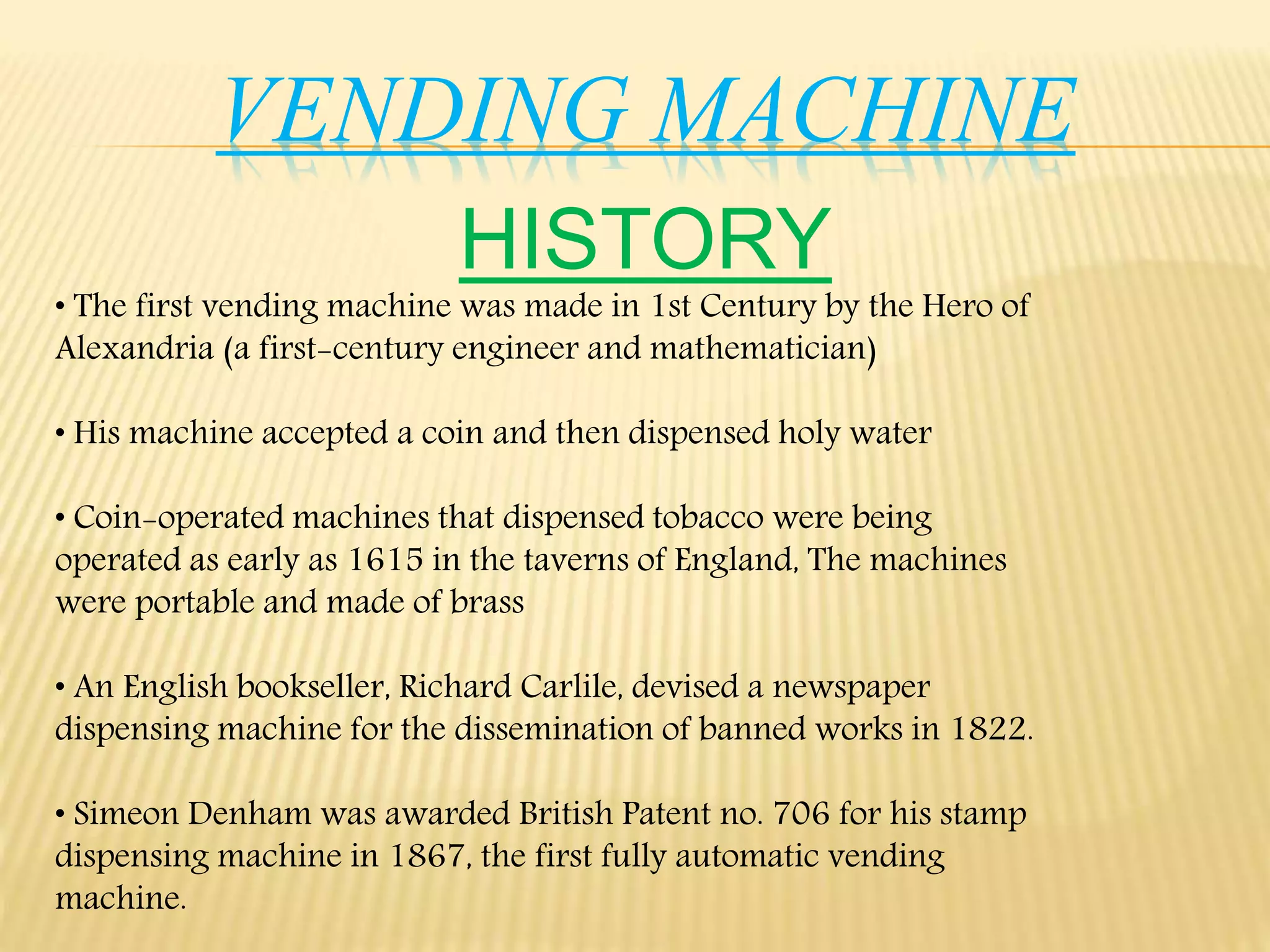 VENDING MACHINE

HISTORY

• The first vending machine was made in 1st Century by the Hero of Alexandria (a first-century engineer and mathematician)

• His machine accepted a coin and then dispensed holy water

• Coin-operated machines that dispensed tobacco were being operated as early as 1615 in the taverns of England, The machines were portable and made of brass

• An English bookseller, Richard Carlile, devised a newspaper dispensing machine for the dissemination of banned works in 1822.

• Simeon Denham was awarded British Patent no. 706 for his stamp dispensing machine in 1867, the first fully automatic vending machine.